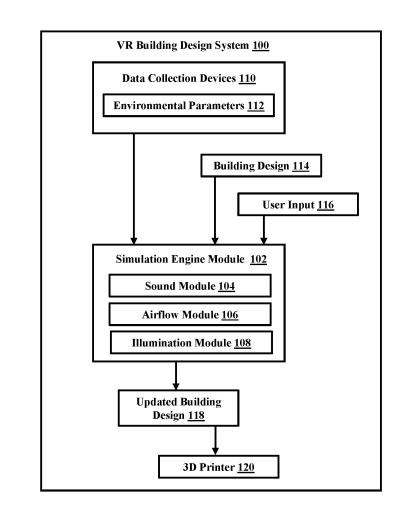 VR Building Design System 100

Data Collection Devices 110

Environmental Parameters 112

Building Design 114

User Input 116

Simulation Engine Module 102

Sound Module 104

Airflow Module 106

Illumination Module 108

Updated Building Design 118

3D Printer 120